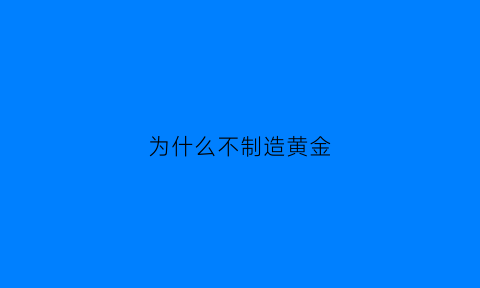 为什么不制造黄金